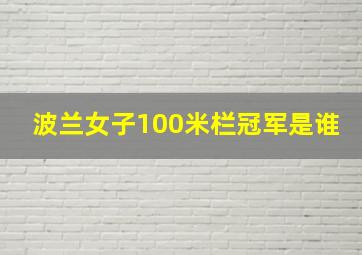 波兰女子100米栏冠军是谁